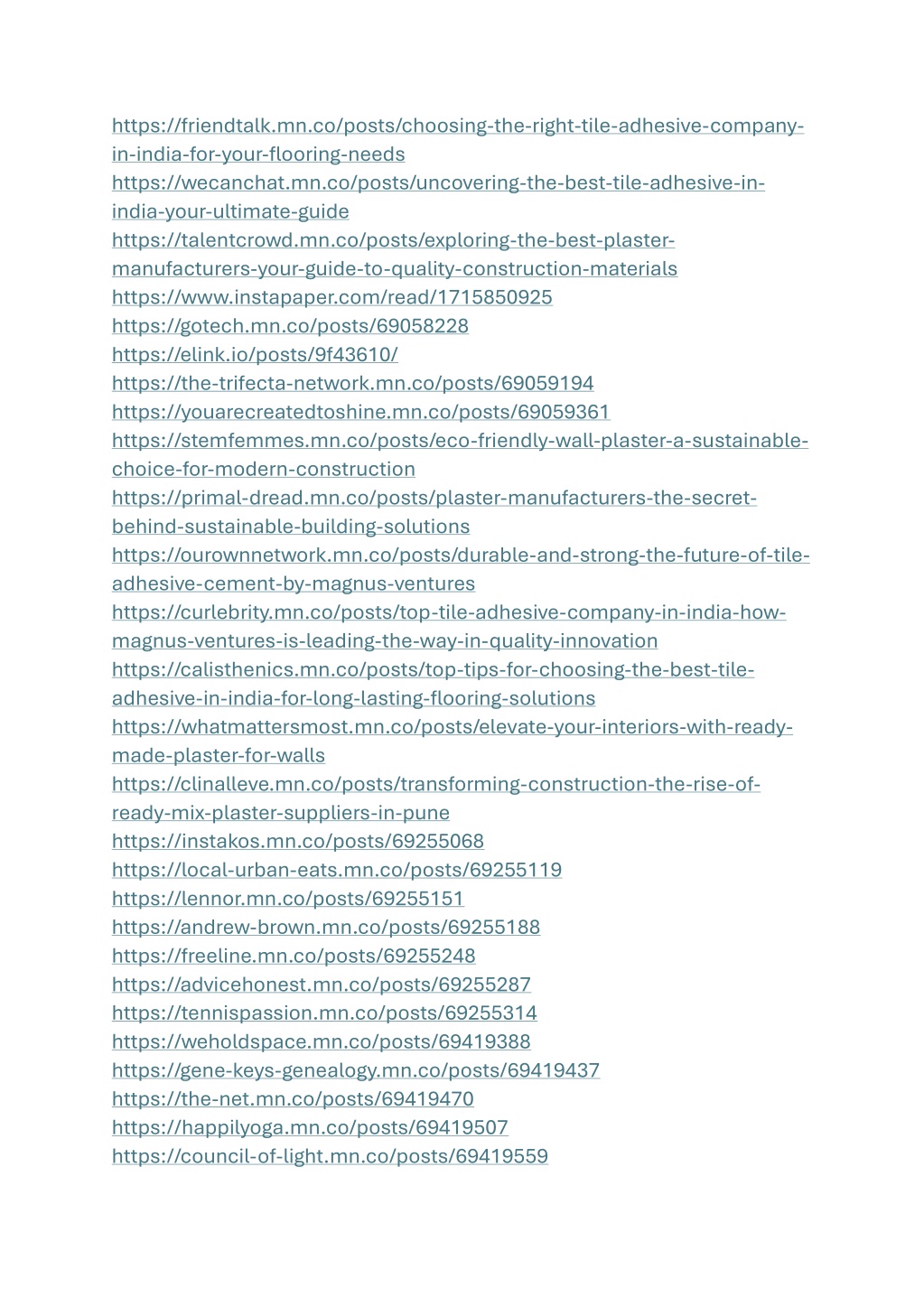 https://friendtalk.mn.co/posts/choosing-the-right-tile-adhesive-company-in-india-for-your-flooring-needs
https://wecanchat.mn.co/posts/uncovering-the-best-tile-adhesive-in-india-your-ultimate-guide
https://talentcrowd.mn.co/posts/exploring-the-best-plaster-manufacturers-your-guide-to-quality-construction-materials
https://www.instapaper.com/read/1715850925
https://gotech.mn.co/posts/69058228
https://elink.io/posts/9f43610/
https://the-trifecta-network.mn.co/posts/69059194
https://youarecreatedtoshine.mn.co/posts/69059361
https://stemfemmes.mn.co/posts/eco-friendly-wall-plaster-a-sustainable-choice-for-modern-construction
https://primal-dread.mn.co/posts/plaster-manufacturers-the-secret-behind-sustainable-building-solutions
https://ourownnetwork.mn.co/posts/durable-and-strong-the-future-of-tile-adhesive-cement-by-magnus-ventures
https://curlebrity.mn.co/posts/top-tile-adhesive-company-in-india-how-magnus-ventures-is-leading-the-way-in-quality-innovation
https://calisthenics.mn.co/posts/top-tips-for-choosing-the-best-tile-adhesive-in-india-for-long-lasting-flooring-solutions
https://whatmattersmost.mn.co/posts/elevate-your-interiors-with-ready-made-plaster-for-walls
https://clinalleve.mn.co/posts/transforming-construction-the-rise-of-ready-mix-plaster-suppliers-in-pune
https://instakos.mn.co/posts/69255068
https://local-urban-eats.mn.co/posts/69255119
https://lennor.mn.co/posts/69255151
https://andrew-brown.mn.co/posts/69255188
https://freeline.mn.co/posts/69255248
https://advicehonest.mn.co/posts/69255287
https://tennispassion.mn.co/posts/69255314
https://weholdspace.mn.co/posts/69419388
https://gene-keys-genealogy.mn.co/posts/69419437
https://the-net.mn.co/posts/69419470
https://happilyoga.mn.co/posts/69419507
https://council-of-light.mn.co/posts/69419559